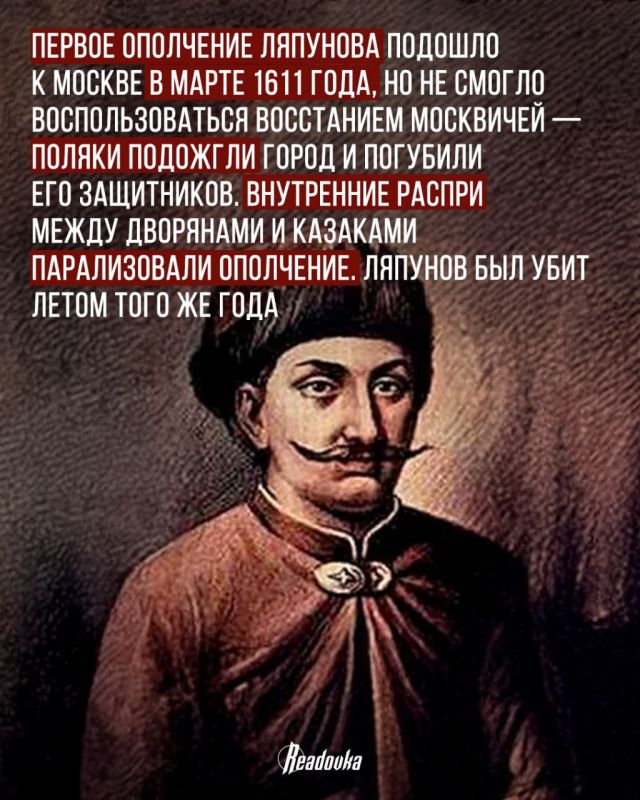 ПЕРВОЕ ОПОЛЧЕНИЕ ЛЯПУНОВА ПОДОШЛО К МОСКВЕ В МАРТЕ 1611 ГОДА, НО НЕ СМОГЛО ВОСПОЛЬЗОВАТЬСЯ ВОССТАНИЕМ МОСКВИЧЕЙ — ПОЛЯКИ ПОДОЖГЛИ ГОРОД И ПОГУБИЛИ ЕГО ЗАЩИТНИКОВ. ВНУТРЕННИЕ РАСПРИ МЕЖДУ ДВОРЯНАМИ И КАЗАКАМИ ПАРАЛИЗОВАЛИ ОПОЛЧЕНИЕ. ЛЯПУНОВ БЫЛ УБИТ ЛЕТОМ ТОГО ЖЕ ГОДА

Readovka